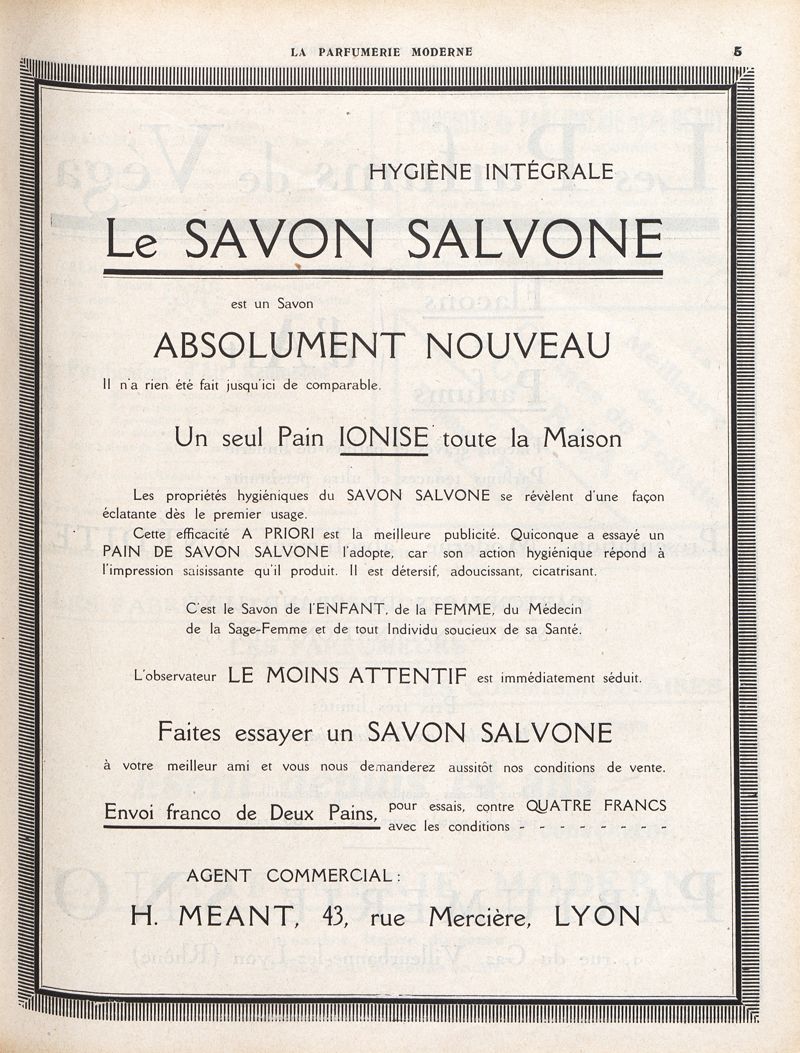 LA PARFUMERIE MODERNE 5

HYGIÈNE INTÉGRALE

Le SAVON SALVONE

est un Savon

ABSOLUMENT NOUVEAU

Il n'a rien été fait jusqu'ici de comparable.

Un seul Pain IONISE toute la Maison

Les propriétés hygiéniques du SAVON SALVONE se révèlent d'une façon éclatante dès le premier usage.

Cette efficacité A PRIORI est la meilleure publicité. Quiconque a essayé un PAIN DE SAVON SALVONE l'adopte, car son action hygiénique répond à l'impression saisissante qu'il produit. Il est détersif, adoucissant, cicatrisant.

C'est le Savon de l'ENFANT, de la FEMME, du Médecin de la Sage-Femme et de tout Individu soucieux de sa Santé.

L'observateur LE MOINS ATTENTIF est immédiatement séduit.

Faites essayer un SAVON SALVONE

à votre meilleur ami et vous nous demanderez aussitôt nos conditions de vente.

Envoi franco de Deux Pains, pour essais, contre QUATRE FRANCS avec les conditions - - - - - - - -

AGENT COMMERCIAL :

H. MEANT, 43, rue Mercière, LYON